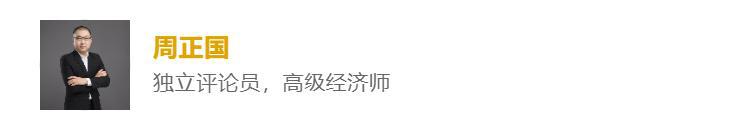 周正国

独立评论员，高级经济师